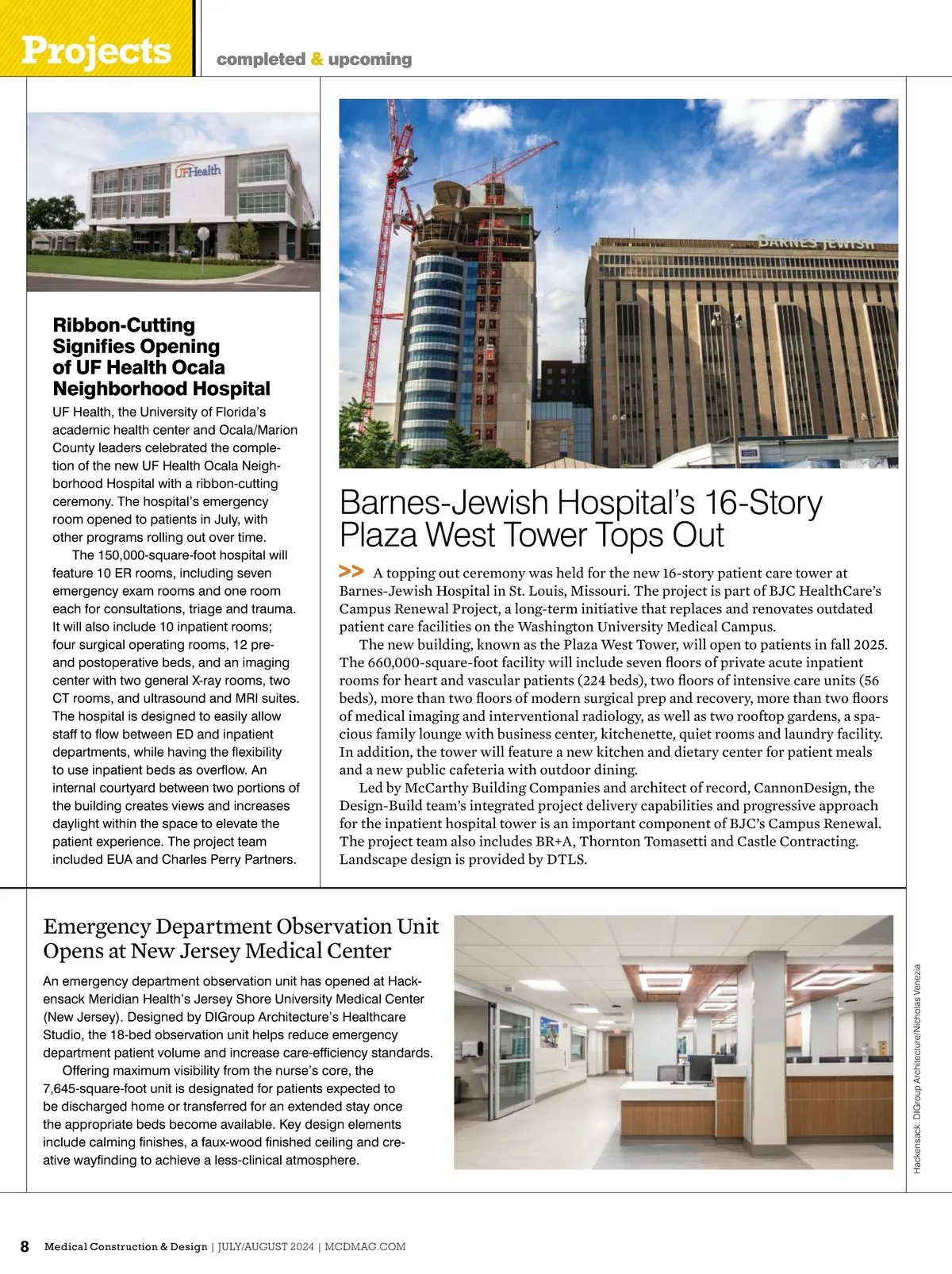 Projects completed & upcoming

UFHealth

Ribbon-Cutting Signifies Opening of UF Health Ocala Neighborhood Hospital

UF Health, the University of Florida's academic health center and Ocala/Marion County leaders celebrated the completion of the new UF Health Ocala Neighborhood Hospital with a ribbon-cutting ceremony. The hospital's emergency room opened to patients in July, with other programs rolling out over time.

The 150,000-square-foot hospital will feature 10 ER rooms, including seven emergency exam rooms and one room each for consultations, triage and trauma. It will also include 10 inpatient rooms; four surgical operating rooms, 12 pre- and postoperative beds, and an imaging center with two general X-ray rooms, two CT rooms, and ultrasound and MRI suites. The hospital is designed to easily allow staff to flow between ED and inpatient departments, while having the flexibility to use inpatient beds as overflow. An internal courtyard between two portions of the building creates views and increases daylight within the space to elevate the patient experience. The project team included EUA and Charles Perry Partners.

BARNES JEWISH

Barnes-Jewish Hospital's 16-Story Plaza West Tower Tops Out

>> A topping out ceremony was held for the new 16-story patient care tower at Barnes-Jewish Hospital in St. Louis, Missouri. The project is part of BJC HealthCare's Campus Renewal Project, a long-term initiative that replaces and renovates outdated patient care facilities on the Washington University Medical Campus.

The new building, known as the Plaza West Tower, will open to patients in fall 2025. The 660,000-square-foot facility will include seven floors of private acute inpatient rooms for heart and vascular patients (224 beds), two floors of intensive care units (56 beds), more than two floors of modern surgical prep and recovery, more than two floors of medical imaging and interventional radiology, as well as two rooftop gardens, a spacious family lounge with business center, kitchenette, quiet rooms and laundry facility. In addition, the tower will feature a new kitchen and dietary center for patient meals and a new public cafeteria with outdoor dining.

Led by McCarthy Building Companies and architect of record, CannonDesign, the Design-Build team's integrated project delivery capabilities and progressive approach for the inpatient hospital tower is an important component of BJC's Campus Renewal. The project team also includes BR+A, Thornton Tomasetti and Castle Contracting. Landscape design is provided by DTLS.

Emergency Department Observation Unit Opens at New Jersey Medical Center

An emergency department observation unit has opened at Hackensack Meridian Health's Jersey Shore University Medical Center (New Jersey). Designed by DIGroup Architecture's Healthcare Studio, the 18-bed observation unit helps reduce emergency department patient volume and increase care-efficiency standards.

Offering maximum visibility from the nurse's core, the 7,645-square-foot unit is designated for patients expected to be discharged home or transferred for an extended stay once the appropriate beds become available. Key design elements include calming finishes, a faux-wood finished ceiling and creative wayfinding to achieve a less-clinical atmosphere.

Hackensack: DIGroup Architecture/Nicholas Venezia

8 Medical Construction & Design | JULY/AUGUST 2024 | MCDMAG.COM